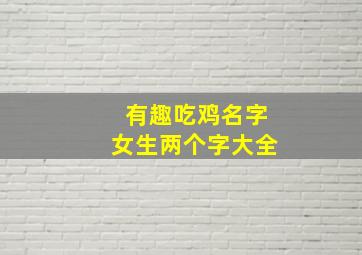 有趣吃鸡名字
女生两个字大全